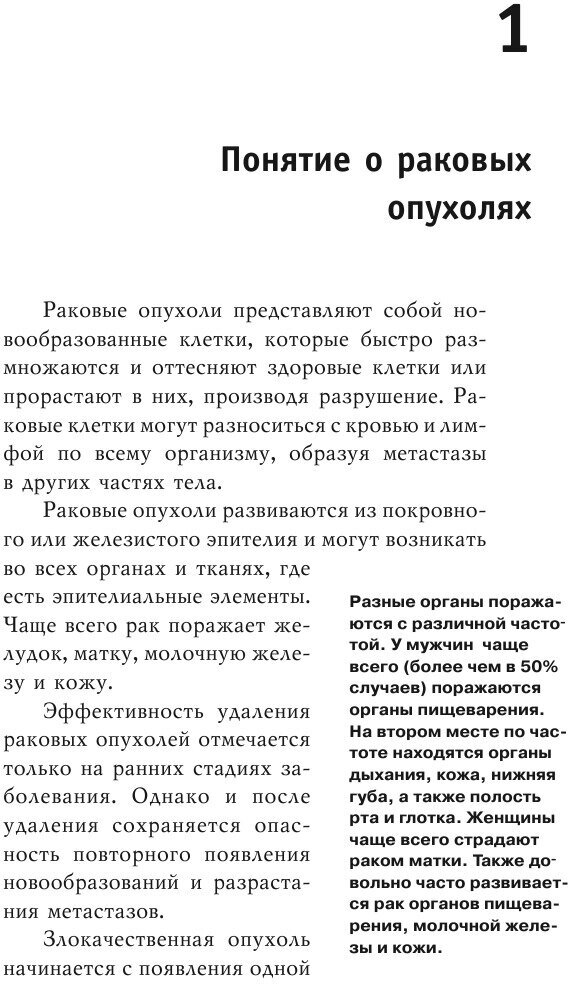 1

Понятие о раковых опухолях

Раковые опухоли представляют собой новообразованные клетки, которые быстро размножаются и оттесняют здоровые клетки или прорастают в них, производя разрушение. Раковые клетки могут разноситься с кровью и лимфой по всему организму, образуя метастазы в других частях тела.

Раковые опухоли развиваются из покровного или железистого эпителия и могут возникать во всех органах и тканях, где есть эпителиальные элементы. Чаще всего рак поражает желудок, матку, молочную железу и кожу.

Эффективность удаления раковых опухолей отмечается только на ранних стадиях заболевания. Однако и после удаления сохраняется опасность повторного появления новообразований и разрастания метастазов.

Злокачественная опухоль начинается с появления одной

Разные органы поражаются с различной частотой. У мужчин чаще всего (более чем в 50% случаев) поражаются органы пищеварения. На втором месте по частоте находятся органы дыхания, кожа, нижняя губа, а также полость рта и глотка. Женщины чаще всего страдают раком матки. Также довольно часто развивается рак органов пищеварения, молочной железы и кожи.